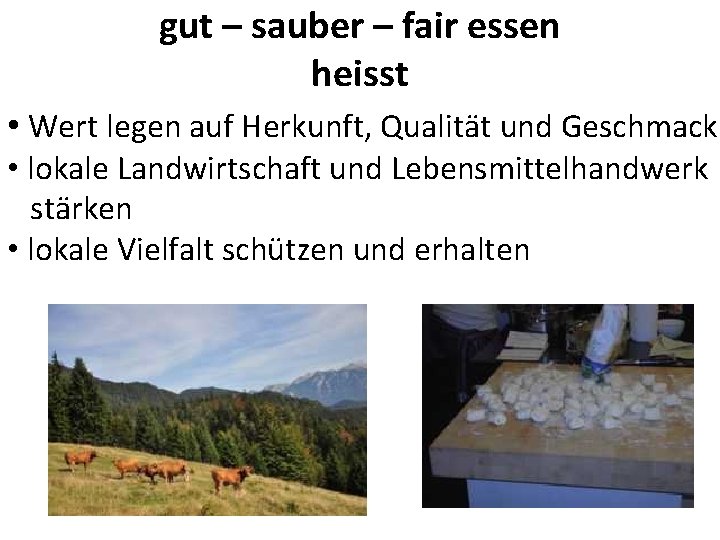 gut – sauber – fair essen
heisst

• Wert legen auf Herkunft, Qualität und Geschmack
• lokale Landwirtschaft und Lebensmittelhandwerk stärken
• lokale Vielfalt schützen und erhalten